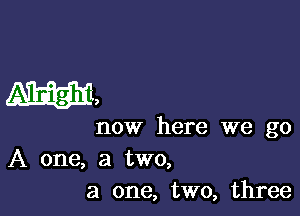 Alright,
now here we go
A one, a two,
a one, two, three